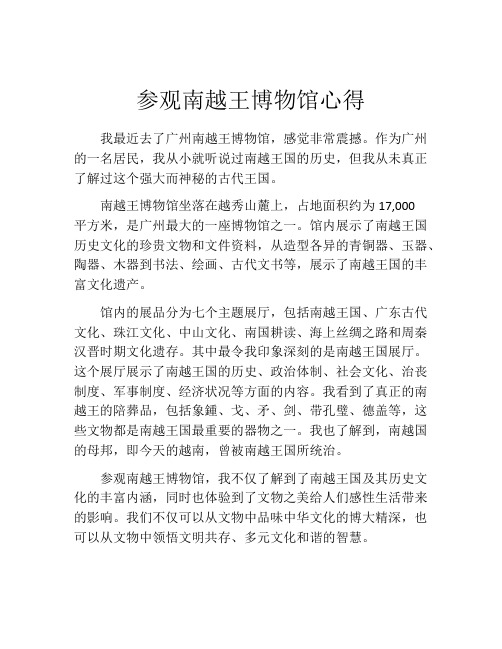 参观南越王博物馆心得

我最近去了广州南越王博物馆，感觉非常震撼。作为广州的一名居民，我从小就听说过南越王国的历史，但我从未真正了解过这个强大而神秘的古代王国。

南越王博物馆坐落在越秀山麓上，占地面积约为 17,000 平方米，是广州最大的一座博物馆之一。馆内展示了南越王国历史文化的珍贵文物和文件资料，从造型各异的青铜器、玉器、陶器、木器到书法、绘画、古代文书等，展示了南越王国的丰富文化遗产。

馆内的展品分为七个主题展厅，包括南越王国、广东古代文化、珠江文化、中山文化、南国耕读、海上丝绸之路和周秦汉晋时期文化遗存。其中最令我印象深刻的是南越王国展厅。这个展厅展示了南越王国的历史、政治体制、社会文化、治丧制度、军事制度、经济状况等方面的内容。我看到了真正的南越王的陪葬品，包括象鍾、戈、矛、剑、带孔璧、德盖等，这些文物都是南越王国最重要的器物之一。我也了解到，南越国的母邦，即今天的越南，曾被南越王国所统治。

参观南越王博物馆，我不仅了解到了南越王国及其历史文化的丰富内涵，同时也体验到了文物之美给人们感性生活带来的影响。我们不仅可以从文物中品味中华文化的博大精深，也可以从文物中领悟文明共存、多元文化和谐的智慧。